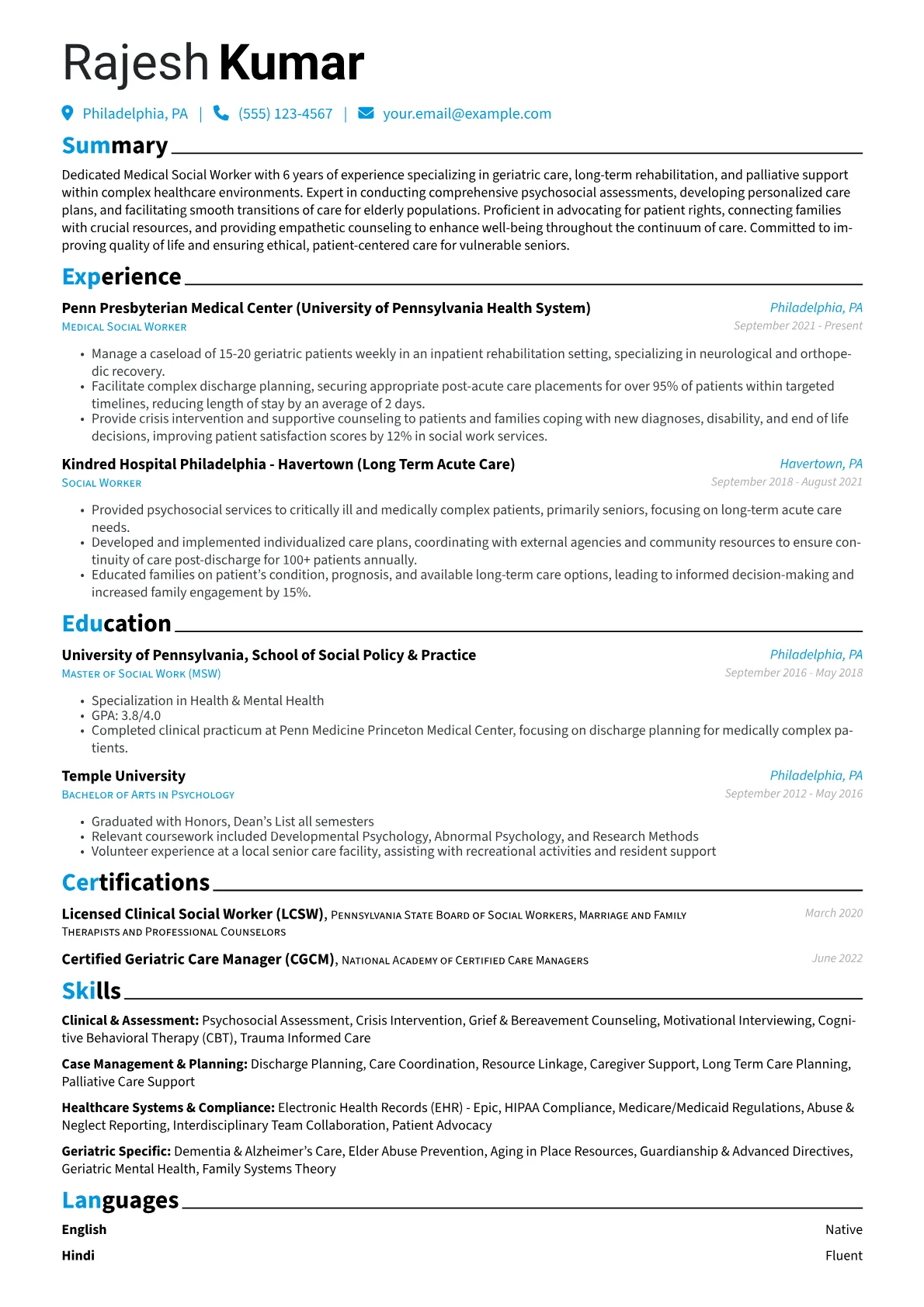 Rajesh Kumar

Philadelphia, PA | (555) 123-4567 | your.email@example.com

Summary

Dedicated Medical Social Worker with 6 years of experience specializing in geriatric care, long-term rehabilitation, and palliative support within complex healthcare environments. Expert in conducting comprehensive psychosocial assessments, developing personalized care plans, and facilitating smooth transitions of care for elderly populations. Proficient in advocating for patient rights, connecting families with crucial resources, and providing empathetic counseling to enhance well-being throughout the continuum of care. Committed to improving quality of life and ensuring ethical, patient-centered care for vulnerable seniors.

Experience

Penn Presbyterian Medical Center (University of Pennsylvania Health System)
Philadelphia, PA
Medical Social Worker
September 2021 - Present

• Manage a caseload of 15-20 geriatric patients weekly in an inpatient rehabilitation setting, specializing in neurological and orthopedic recovery.
• Facilitate complex discharge planning, securing appropriate post-acute care placements for over 95% of patients within targeted timelines, reducing length of stay by an average of 2 days.
• Provide crisis intervention and supportive counseling to patients and families coping with new diagnoses, disability, and end of life decisions, improving patient satisfaction scores by 12% in social work services.

Kindred Hospital Philadelphia - Havertown (Long Term Acute Care)
Havertown, PA
Social Worker
September 2018 - August 2021

• Provided psychosocial services to critically ill and medically complex patients, primarily seniors, focusing on long-term acute care needs.
• Developed and implemented individualized care plans, coordinating with external agencies and community resources to ensure continuity of care post-discharge for 100+ patients annually.
• Educated families on patient's condition, prognosis, and available long-term care options, leading to informed decision-making and increased family engagement by 15%.

Education

University of Pennsylvania, School of Social Policy & Practice
Philadelphia, PA
Master of Social Work (MSW)
September 2016 - May 2018

• Specialization in Health & Mental Health
• GPA: 3.8/4.0
• Completed clinical practicum at Penn Medicine Princeton Medical Center, focusing on discharge planning for medically complex patients.

Temple University
Philadelphia, PA
Bachelor of Arts in Psychology
September 2012 - May 2016

• Graduated with Honors, Dean's List all semesters
• Relevant coursework included Developmental Psychology, Abnormal Psychology, and Research Methods
• Volunteer experience at a local senior care facility, assisting with recreational activities and resident support

Certifications

Licensed Clinical Social Worker (LCSW), Pennsylvania State Board of Social Workers, Marriage and Family Therapists and Professional Counselors
March 2020

Certified Geriatric Care Manager (CGCM), National Academy of Certified Care Managers
June 2022

Skills

Clinical & Assessment: Psychosocial Assessment, Crisis Intervention, Grief & Bereavement Counseling, Motivational Interviewing, Cognitive Behavioral Therapy (CBT), Trauma Informed Care

Case Management & Planning: Discharge Planning, Care Coordination, Resource Linkage, Caregiver Support, Long Term Care Planning, Palliative Care Support

Healthcare Systems & Compliance: Electronic Health Records (EHR) - Epic, HIPAA Compliance, Medicare/Medicaid Regulations, Abuse & Neglect Reporting, Interdisciplinary Team Collaboration, Patient Advocacy

Geriatric Specific: Dementia & Alzheimer's Care, Elder Abuse Prevention, Aging in Place Resources, Guardianship & Advanced Directives, Geriatric Mental Health, Family Systems Theory

Languages

English
Native

Hindi
Fluent